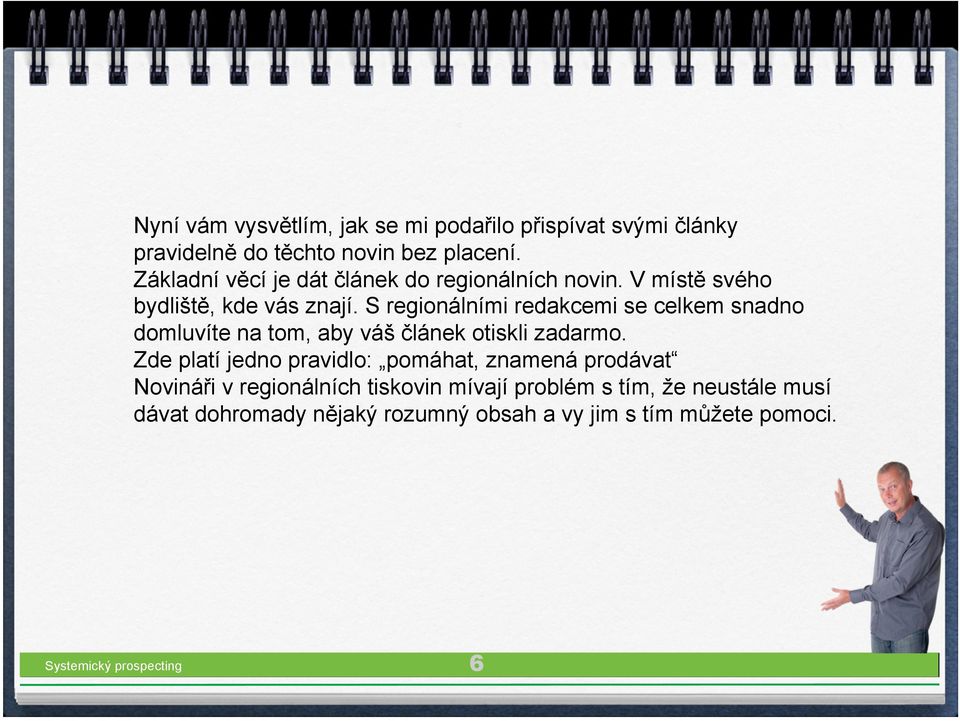 Nyní vám vysvětlím, jak se mi podařilo přispívat svými články pravidelně do těchto novin bez placení.
Základní věcí je dát článek do regionálních novin. V místě svého bydliště, kde vás znají. S regionálními redakcemi se celkem snadno domluvíte na tom, aby váš článek otiskli zadarmo.
Zde platí jedno pravidlo: „pomáhat, znamená prodávat“
Novináři v regionálních tiskovin mívají problém s tím, že neustále musí dávat dohromady nějaký rozumný obsah a vy jim s tím můžete pomoci.

Systemický prospecting
6